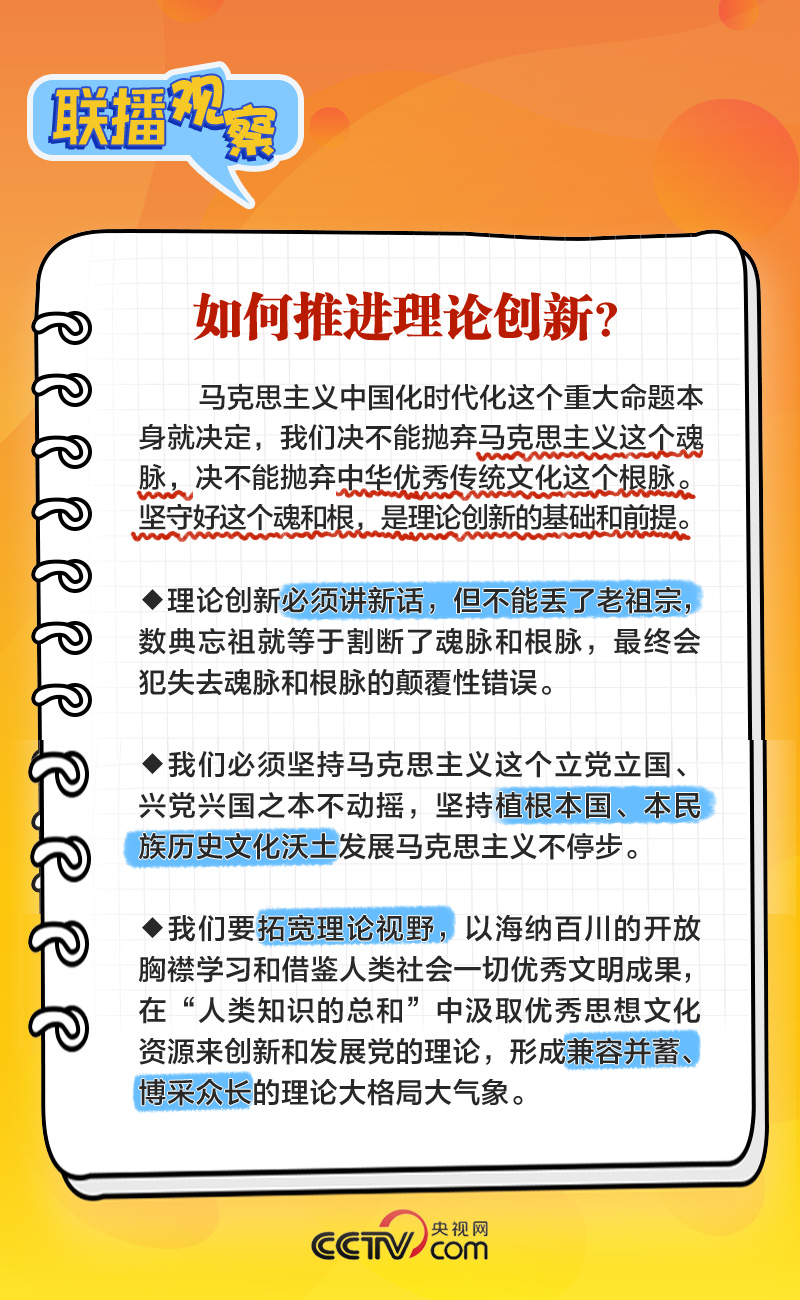 联播观察

如何推进理论创新？

马克思主义中国化时代化这个重大命题本身就决定，我们决不能抛弃马克思主义这个魂脉，决不能抛弃中华优秀传统文化这个根脉。坚守好这个魂和根，是理论创新的基础和前提。

◆理论创新必须讲新话，但不能丢了老祖宗，数典忘祖就等于割断了魂脉和根脉，最终会犯失去魂脉和根脉的颠覆性错误。

◆我们必须坚持马克思主义这个立党立国、兴党兴国之本不动摇，坚持植根本国、本民族历史文化沃土发展马克思主义不停步。

◆我们要拓宽理论视野，以海纳百川的开放胸襟学习和借鉴人类社会一切优秀文明成果，在“人类知识的总和”中汲取优秀思想文化资源来创新和发展党的理论，形成兼容并蓄、博采众长的理论大格局大气象。

央视网 CCTV.com